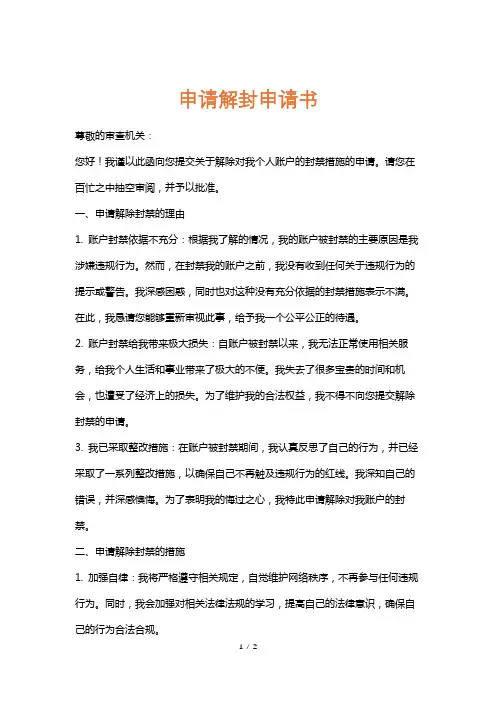 申请解封申请书

尊敬的审查机关：

您好！我谨以此函向您提交关于解除对我个人账户的封禁措施的申请。请您在百忙之中抽空审阅，并予以批准。

一、申请解除封禁的理由

1. 账户封禁依据不充分：根据我了解的情况，我的账户被封禁的主要原因是我涉嫌违规行为。然而，在封禁我的账户之前，我没有收到任何关于违规行为的提示或警告。我深感困惑，同时也对这种没有充分依据的封禁措施表示不满。在此，我恳请您能够重新审视此事，给予我一个公平公正的待遇。

2. 账户封禁给我带来极大损失：自账户被封禁以来，我无法正常使用相关服务，给我个人生活和事业带来了极大的不便。我失去了很多宝贵的时间和机会，也遭受了经济上的损失。为了维护我的合法权益，我不得不向您提交解除封禁的申请。

3. 我已采取整改措施：在账户被封禁期间，我认真反思了自己的行为，并已经采取了一系列整改措施，以确保自己不再触及违规行为的红线。我深知自己的错误，并深感懊悔。为了表明我的悔过之心，我特此申请解除对我账户的封禁。

二、申请解除封禁的措施

1. 加强自律：我将严格遵守相关规定，自觉维护网络秩序，不再参与任何违规行为。同时，我会加强对相关法律法规的学习，提高自己的法律意识，确保自己的行为合法合规。

1 / 2